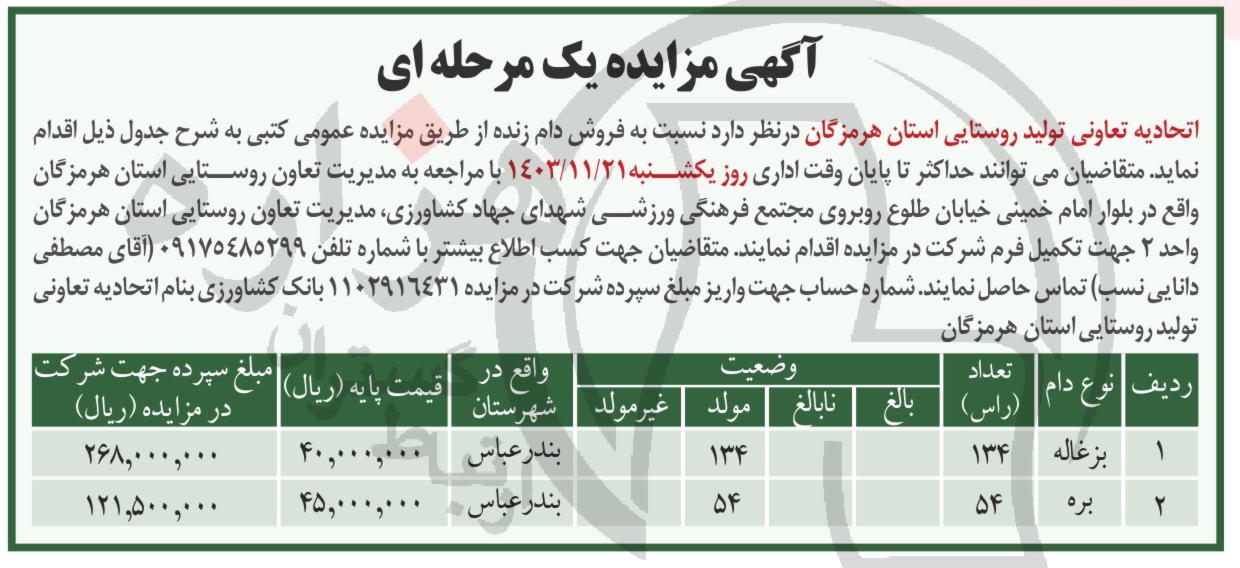 آگهی مزایده یک مرحله ای

اتحادیه تعاونی تولید روستایی استان هرمزگان درنظر دارد نسبت به فروش دام زنده از طریق مزایده عمومی کتبی به شرح جدول ذیل اقدام نماید. متقاضیان می توانند حداکثر تا پایان وقت اداری روز یکشنبه ۱۴۰۳/۱۱/۲۱ با مراجعه به مدیریت تعاون روستایی استان هرمزگان واقع در بلوار امام خمینی خیابان طلوع روبروی مجتمع فرهنگی ورزشی شهدای جهاد کشاورزی، مدیریت تعاون روستایی استان هرمزگان واحد ۲ جهت تکمیل فرم شرکت در مزایده اقدام نمایند. متقاضیان جهت کسب اطلاع بیشتر با شماره تلفن ۰۹۱۷۵۴۸۵۲۹۹ (آقای مصطفی دانایی نسب) تماس حاصل نمایند. شماره حساب جهت واریز مبلغ سپرده شرکت در مزایده ۱۱۰۲۹۱۶۴۳۱ بانک کشاورزی بنام اتحادیه تعاونی تولید روستایی استان هرمزگان

| ردیف | نوع دام | تعداد (راس) | وضعیت: بالغ | وضعیت: نابالغ | وضعیت: مولد | وضعیت: غیرمولد | واقع در شهرستان | قیمت پایه (ریال) | مبلغ سپرده جهت شرکت در مزایده (ریال) |
|---|---|---|---|---|---|---|---|---|---|
| ۱ | بزغاله | ۱۳۴ | | | ۱۳۴ | | بندرعباس | ۴۰,۰۰۰,۰۰۰ | ۲۶۸,۰۰۰,۰۰۰ |
| ۲ | بره | ۵۴ | | | ۵۴ | | بندرعباس | ۴۵,۰۰۰,۰۰۰ | ۱۲۱,۵۰۰,۰۰۰ |